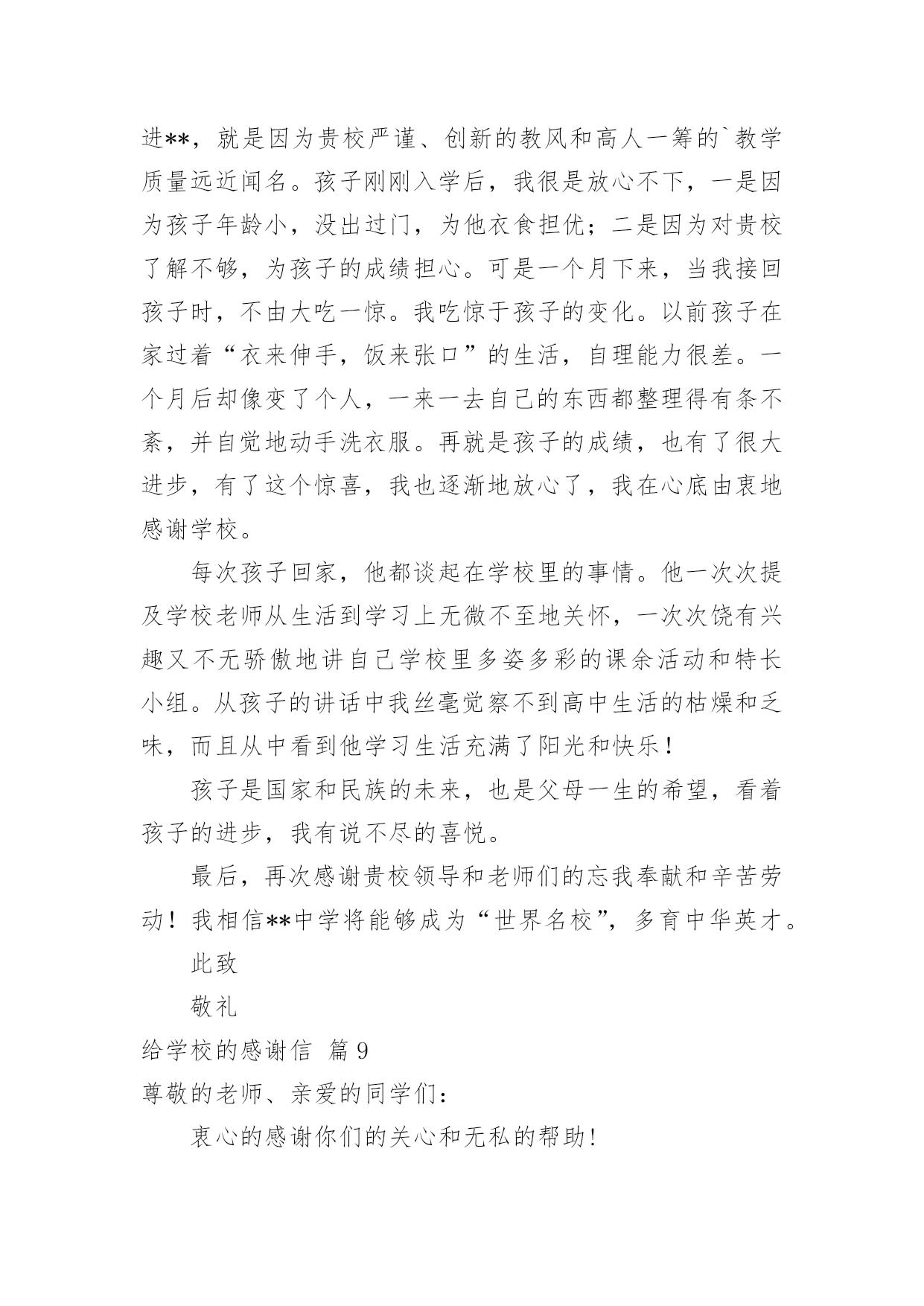 进**，就是因为贵校严谨、创新的教风和高人一筹的`教学质量远近闻名。孩子刚刚入学后，我很是放心不下，一是因为孩子年龄小，没出过门，为他衣食担优；二是因为对贵校了解不够，为孩子的成绩担心。可是一个月下来，当我接回孩子时，不由大吃一惊。我吃惊于孩子的变化。以前孩子在家过着“衣来伸手，饭来张口”的生活，自理能力很差。一个月后却像变了个人，一来一去自己的东西都整理得有条不紊，并自觉地动手洗衣服。再就是孩子的成绩，也有了很大进步，有了这个惊喜，我也逐渐地放心了，我在心底由衷地感谢学校。

每次孩子回家，他都谈起在学校里的事情。他一次次提及学校老师从生活到学习上无微不至地关怀，一次次饶有兴趣又不无骄傲地讲自己学校里多姿多彩的课余活动和特长小组。从孩子的讲话中我丝毫觉察不到高中生活的枯燥和乏味，而且从中看到他学习生活充满了阳光和快乐！

孩子是国家和民族的未来，也是父母一生的希望，看着孩子的进步，我有说不尽的喜悦。

最后，再次感谢贵校领导和老师们的忘我奉献和辛苦劳动！我相信**中学将能够成为“世界名校”，多育中华英才。

此致

敬礼

给学校的感谢信 篇9

尊敬的老师、亲爱的同学们：

衷心的感谢你们的关心和无私的帮助！